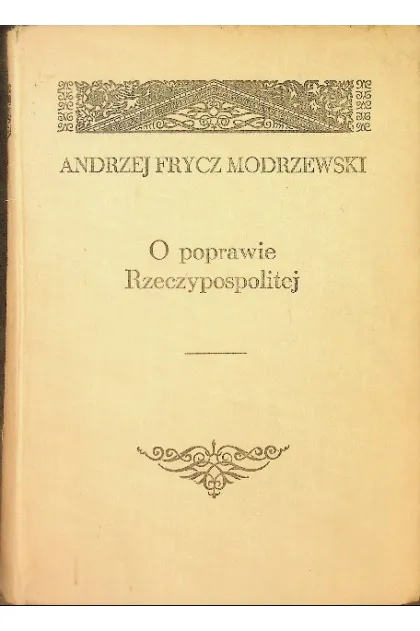 ANDRZEJ FRYCZ MODRZEWSKI

O poprawie
Rzeczypospolitej